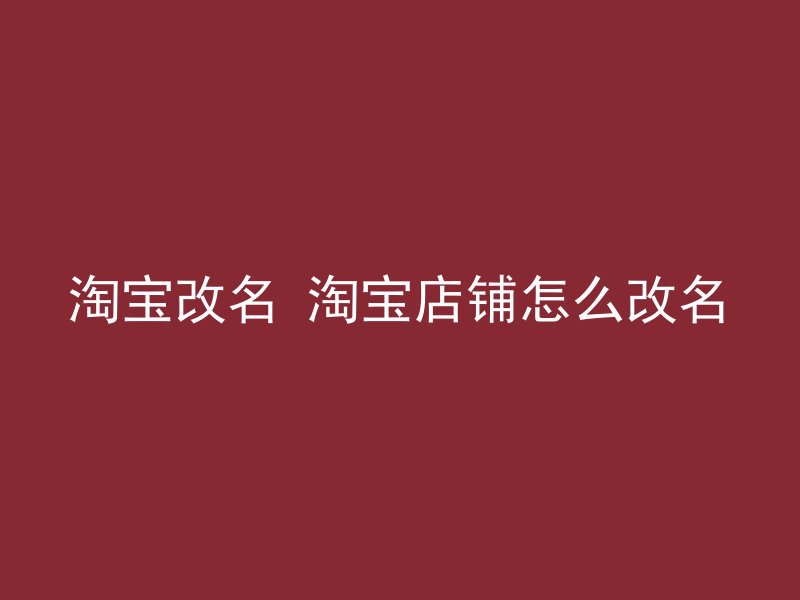 淘宝改名 淘宝店铺怎么改名